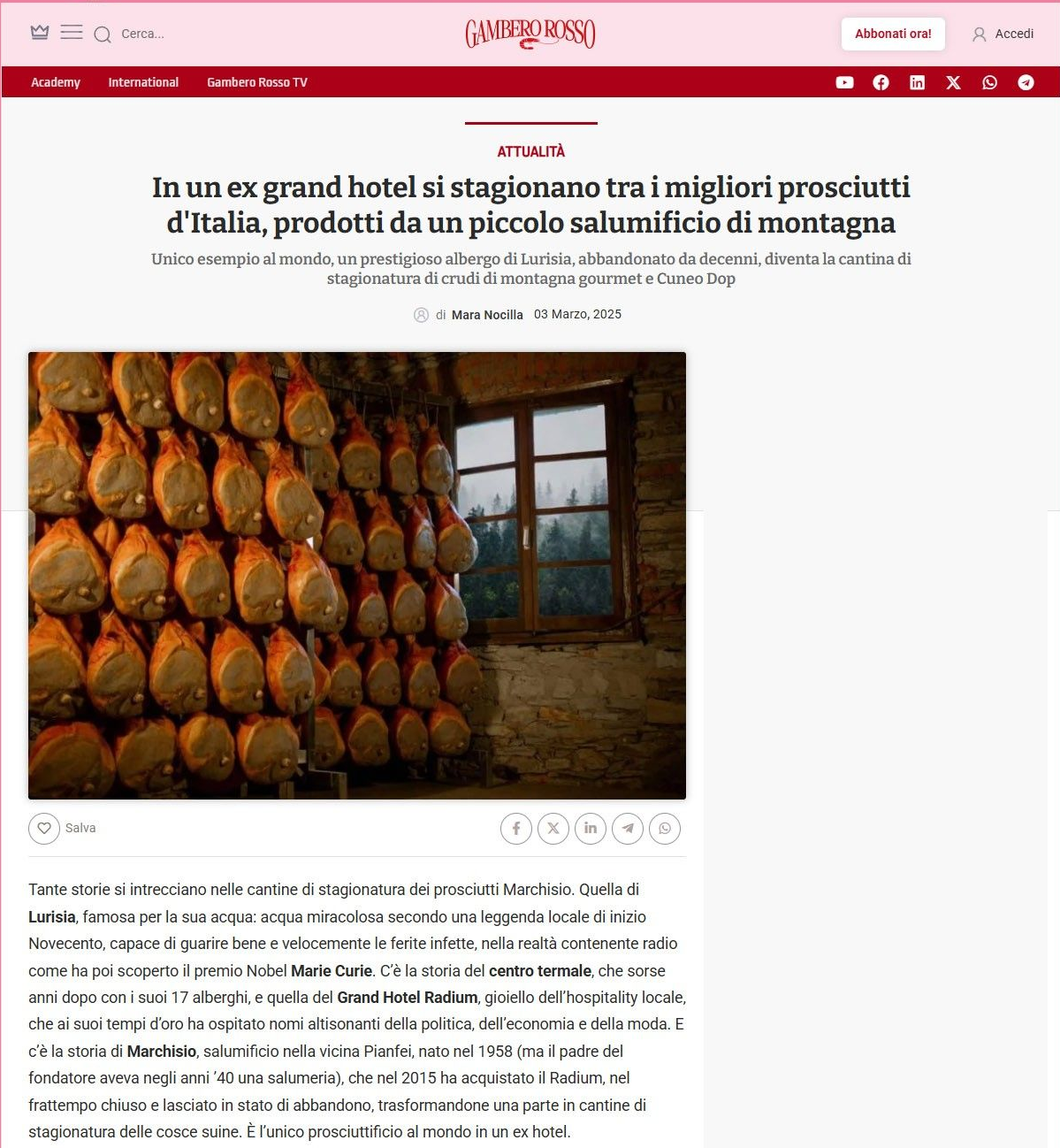 Cerca...

GAMBERO ROSSO

Abbonati ora!

Accedi

Academy International Gambero Rosso TV

ATTUALITÀ

In un ex grand hotel si stagionano tra i migliori prosciutti d'Italia, prodotti da un piccolo salumificio di montagna

Unico esempio al mondo, un prestigioso albergo di Lurisia, abbandonato da decenni, diventa la cantina di stagionatura di crudi di montagna gourmet e Cuneo Dop

di Mara Nocilla 03 Marzo, 2025

Salva

Tante storie si intrecciano nelle cantine di stagionatura dei prosciutti Marchisio. Quella di Lurisia, famosa per la sua acqua: acqua miracolosa secondo una leggenda locale di inizio Novecento, capace di guarire bene e velocemente le ferite infette, nella realtà contenente radio come ha poi scoperto il premio Nobel Marie Curie. C'è la storia del centro termale, che sorse anni dopo con i suoi 17 alberghi, e quella del Grand Hotel Radium, gioiello dell'hospitality locale, che ai suoi tempi d'oro ha ospitato nomi altisonanti della politica, dell'economia e della moda. E c'è la storia di Marchisio, salumificio nella vicina Pianfei, nato nel 1958 (ma il padre del fondatore aveva negli anni '40 una salumeria), che nel 2015 ha acquistato il Radium, nel frattempo chiuso e lasciato in stato di abbandono, trasformandone una parte in cantine di stagionatura delle cosce suine. È l'unico prosciuttificio al mondo in un ex hotel.